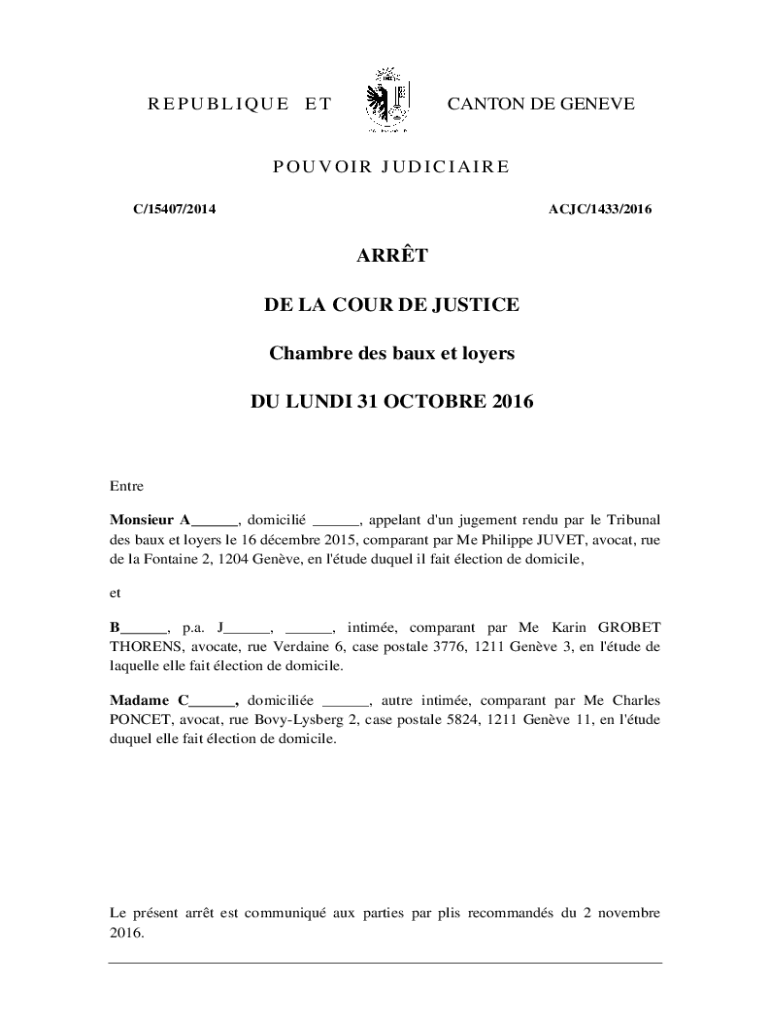 REPUBLIQUE ET CANTON DE GENEVE

POUVOIR JUDICIAIRE

C/15407/2014 ACJC/1433/2016

ARRÊT

DE LA COUR DE JUSTICE

Chambre des baux et loyers

DU LUNDI 31 OCTOBRE 2016

Entre

Monsieur A______, domicilié ______, appelant d'un jugement rendu par le Tribunal des baux et loyers le 16 décembre 2015, comparant par Me Philippe JUVET, avocat, rue de la Fontaine 2, 1204 Genève, en l'étude duquel il fait élection de domicile,

et

B______, p.a. J______, ______, intimée, comparant par Me Karin GROBET THORENS, avocate, rue Verdaine 6, case postale 3776, 1211 Genève 3, en l'étude de laquelle elle fait élection de domicile.

Madame C______, domiciliée ______, autre intimée, comparant par Me Charles PONCET, avocat, rue Bovy-Lysberg 2, case postale 5824, 1211 Genève 11, en l'étude duquel elle fait élection de domicile.

Le présent arrêt est communiqué aux parties par plis recommandés du 2 novembre 2016.